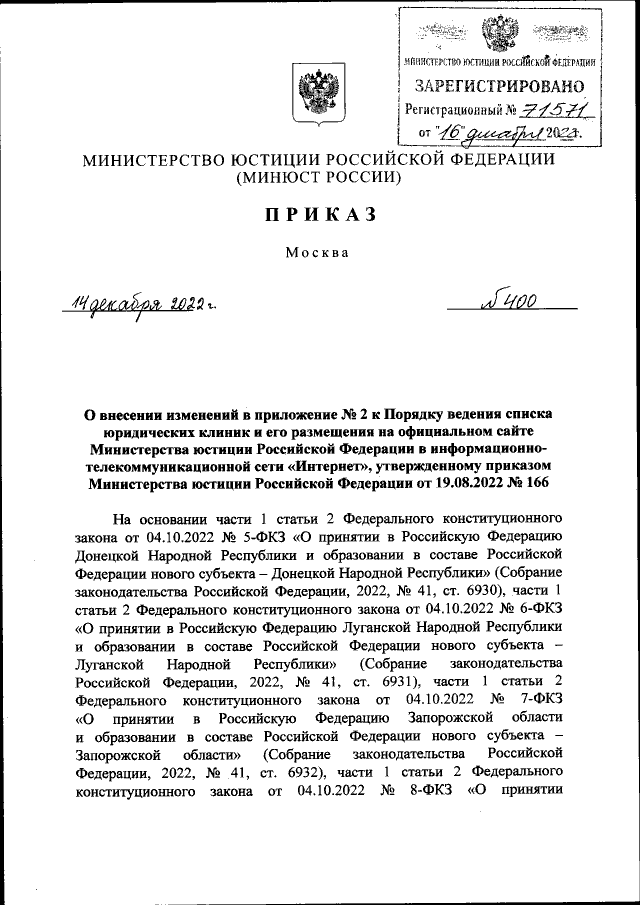 МИНИСТЕРСТВО ЮСТИЦИИ РОССИЙСКОЙ ФЕДЕРАЦИИ
ЗАРЕГИСТРИРОВАНО
Регистрационный № 71571
от "16" декабря 2022.

МИНИСТЕРСТВО ЮСТИЦИИ РОССИЙСКОЙ ФЕДЕРАЦИИ
(МИНЮСТ РОССИИ)

ПРИКАЗ

Москва

14 декабря 2022 г.

№ 400

О внесении изменений в приложение № 2 к Порядку ведения списка юридических клиник и его размещения на официальном сайте Министерства юстиции Российской Федерации в информационно-телекоммуникационной сети «Интернет», утвержденному приказом Министерства юстиции Российской Федерации от 19.08.2022 № 166

На основании части 1 статьи 2 Федерального конституционного закона от 04.10.2022 № 5-ФКЗ «О принятии в Российскую Федерацию Донецкой Народной Республики и образовании в составе Российской Федерации нового субъекта – Донецкой Народной Республики» (Собрание законодательства Российской Федерации, 2022, № 41, ст. 6930), части 1 статьи 2 Федерального конституционного закона от 04.10.2022 № 6-ФКЗ «О принятии в Российскую Федерацию Луганской Народной Республики и образовании в составе Российской Федерации нового субъекта – Луганской Народной Республики» (Собрание законодательства Российской Федерации, 2022, № 41, ст. 6931), части 1 статьи 2 Федерального конституционного закона от 04.10.2022 № 7-ФКЗ «О принятии в Российскую Федерацию Запорожской области и образовании в составе Российской Федерации нового субъекта – Запорожской области» (Собрание законодательства Российской Федерации, 2022, № 41, ст. 6932), части 1 статьи 2 Федерального конституционного закона от 04.10.2022 № 8-ФКЗ «О принятии